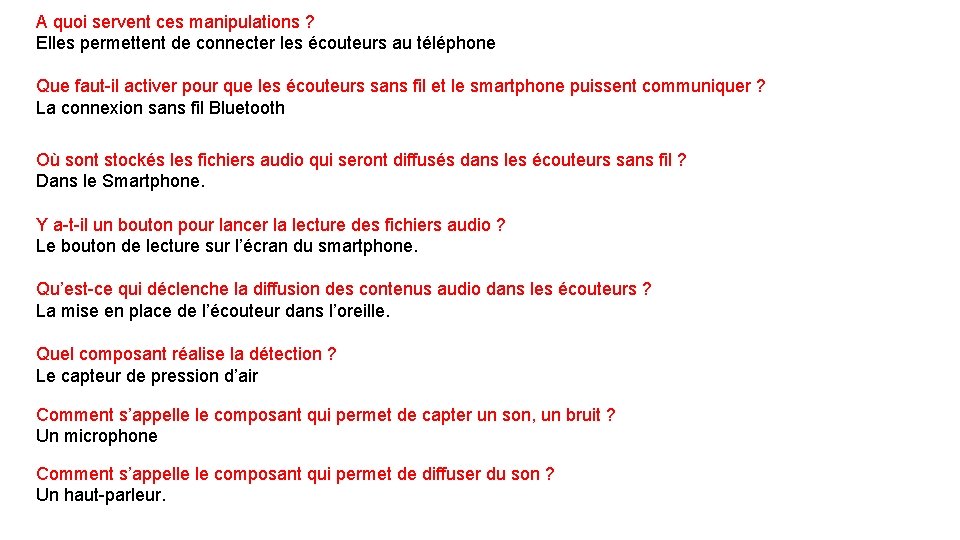 A quoi servent ces manipulations ?
Elles permettent de connecter les écouteurs au téléphone

Que faut-il activer pour que les écouteurs sans fil et le smartphone puissent communiquer ?
La connexion sans fil Bluetooth

Où sont stockés les fichiers audio qui seront diffusés dans les écouteurs sans fil ?
Dans le Smartphone.

Y a-t-il un bouton pour lancer la lecture des fichiers audio ?
Le bouton de lecture sur l'écran du smartphone.

Qu'est-ce qui déclenche la diffusion des contenus audio dans les écouteurs ?
La mise en place de l'écouteur dans l'oreille.

Quel composant réalise la détection ?
Le capteur de pression d'air

Comment s'appelle le composant qui permet de capter un son, un bruit ?
Un microphone

Comment s'appelle le composant qui permet de diffuser du son ?
Un haut-parleur.